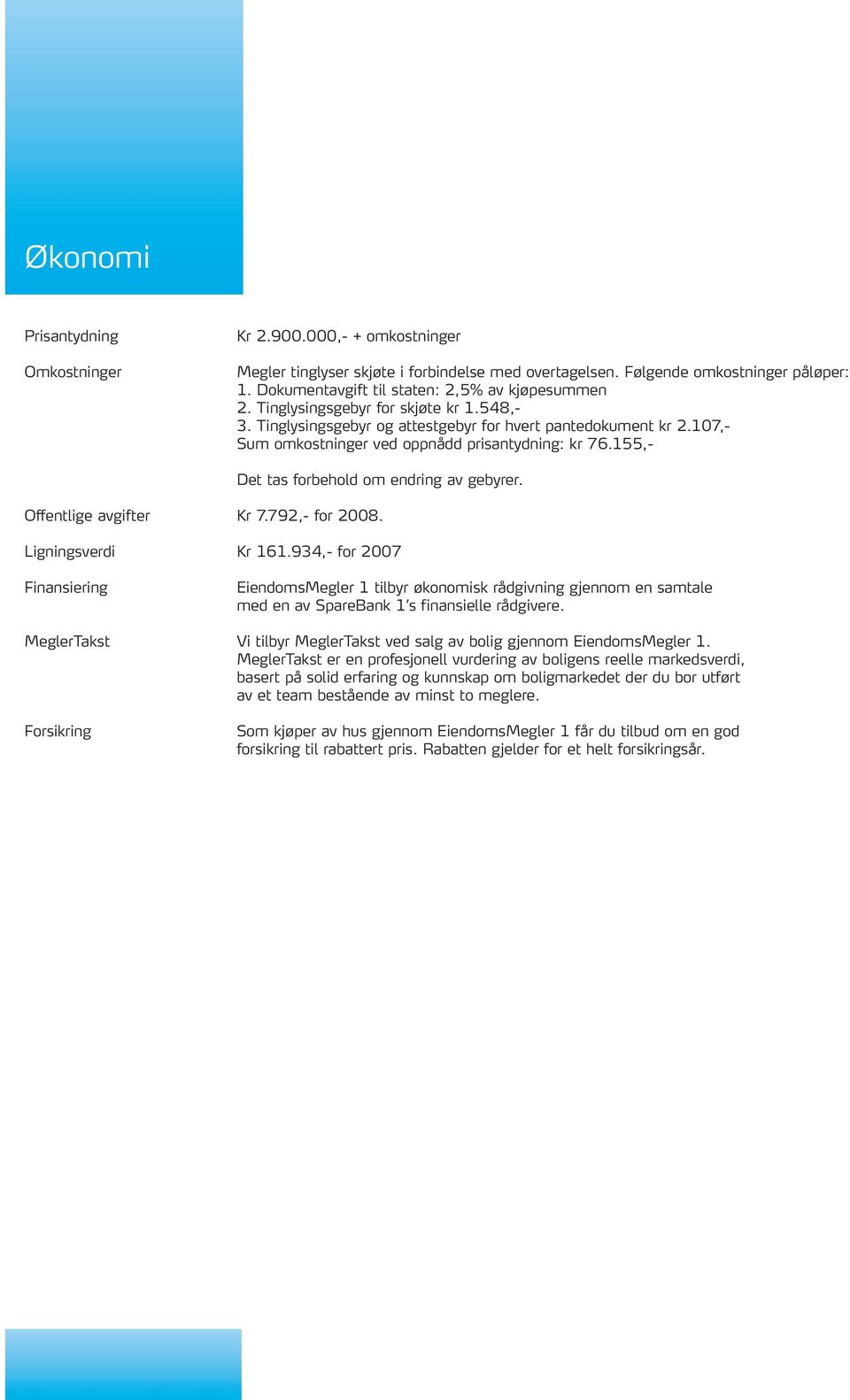 Økonomi

Prisantydning

Kr 2.900.000,- + omkostninger

Omkostninger

Megler tinglyser skjøte i forbindelse med overtagelsen. Følgende omkostninger påløper:
1. Dokumentavgift til staten: 2,5% av kjøpesummen
2. Tinglysingsgebyr for skjøte kr 1.548,-
3. Tinglysingsgebyr og attestgebyr for hvert pantedokument kr 2.107,-
Sum omkostninger ved oppnådd prisantydning: kr 76.155,-

Det tas forbehold om endring av gebyrer.

Offentlige avgifter

Kr 7.792,- for 2008.

Ligningsverdi

Kr 161.934,- for 2007

Finansiering

EiendomsMegler 1 tilbyr økonomisk rådgivning gjennom en samtale med en av SpareBank 1's finansielle rådgivere.

MeglerTakst

Vi tilbyr MeglerTakst ved salg av bolig gjennom EiendomsMegler 1. MeglerTakst er en profesjonell vurdering av boligens reelle markedsverdi, basert på solid erfaring og kunnskap om boligmarkedet der du bor utført av et team bestående av minst to meglere.

Forsikring

Som kjøper av hus gjennom EiendomsMegler 1 får du tilbud om en god forsikring til rabattert pris. Rabatten gjelder for et helt forsikringsår.